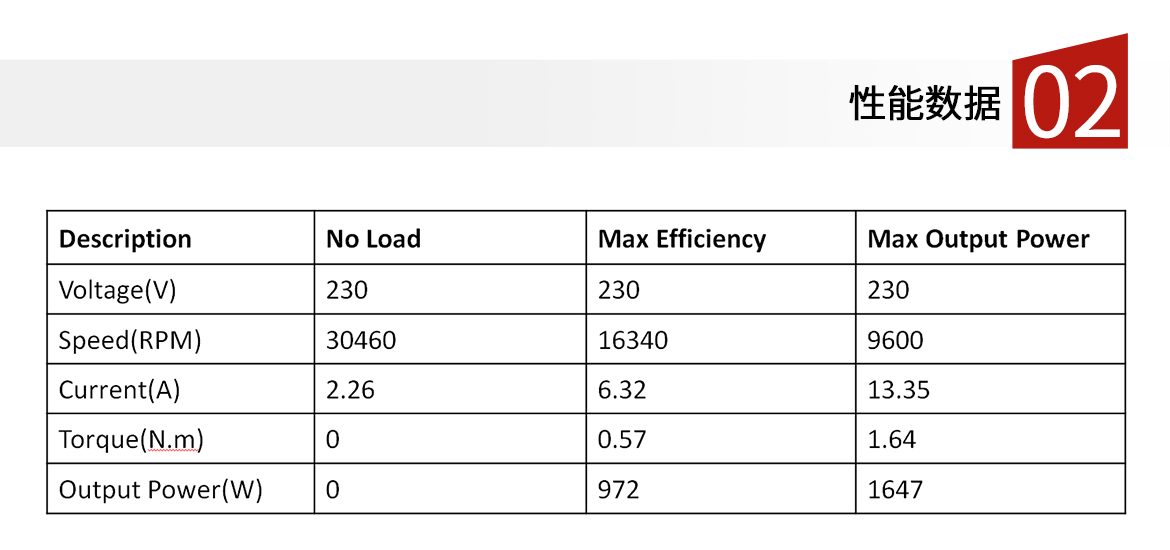 性能数据 02

| Description | No Load | Max Efficiency | Max Output Power |
|---|---|---|---|
| Voltage(V) | 230 | 230 | 230 |
| Speed(RPM) | 30460 | 16340 | 9600 |
| Current(A) | 2.26 | 6.32 | 13.35 |
| Torque(N.m) | 0 | 0.57 | 1.64 |
| Output Power(W) | 0 | 972 | 1647 |